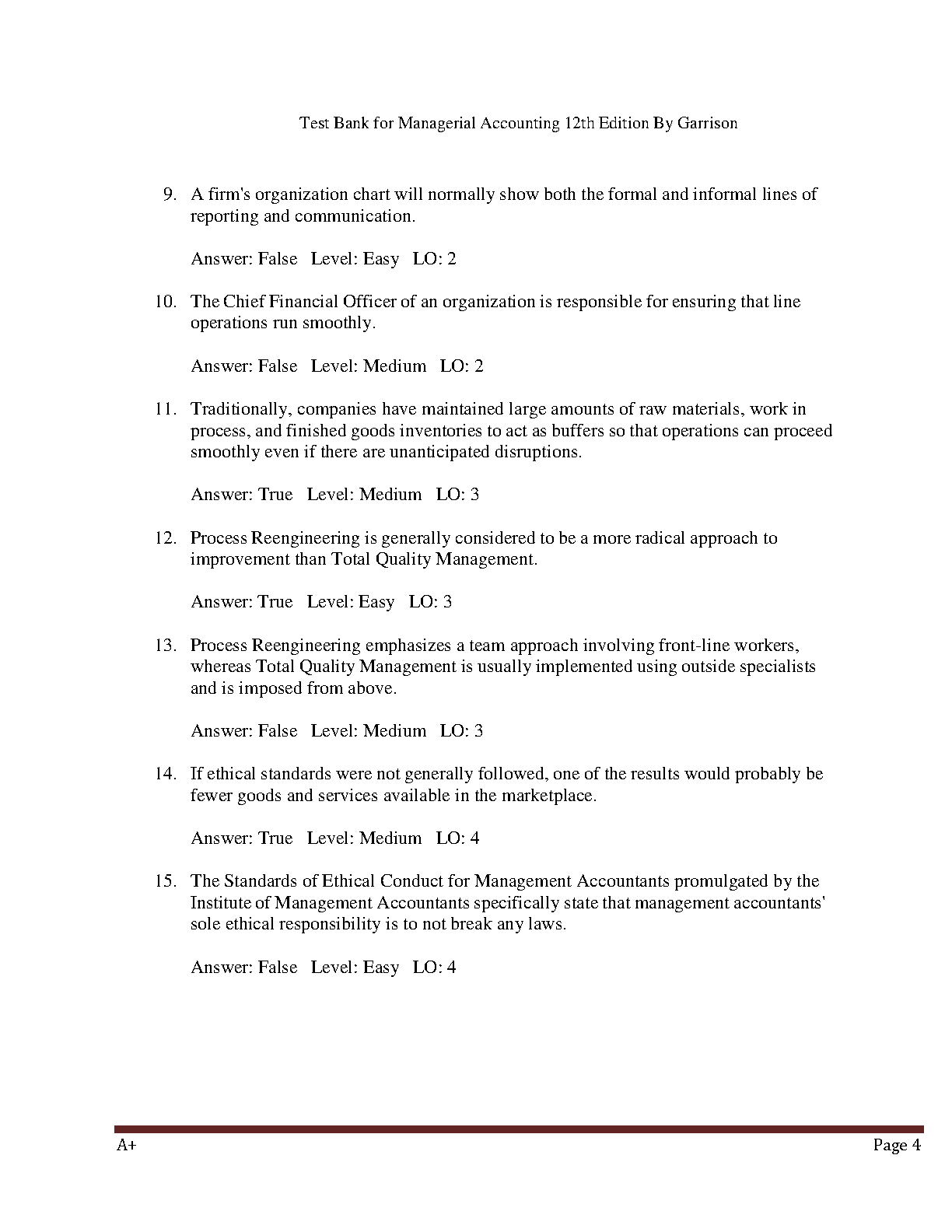 Test Bank for Managerial Accounting 12th Edition By Garrison

9. A firm's organization chart will normally show both the formal and informal lines of reporting and communication.

Answer: False Level: Easy LO: 2

10. The Chief Financial Officer of an organization is responsible for ensuring that line operations run smoothly.

Answer: False Level: Medium LO: 2

11. Traditionally, companies have maintained large amounts of raw materials, work in process, and finished goods inventories to act as buffers so that operations can proceed smoothly even if there are unanticipated disruptions.

Answer: True Level: Medium LO: 3

12. Process Reengineering is generally considered to be a more radical approach to improvement than Total Quality Management.

Answer: True Level: Easy LO: 3

13. Process Reengineering emphasizes a team approach involving front-line workers, whereas Total Quality Management is usually implemented using outside specialists and is imposed from above.

Answer: False Level: Medium LO: 3

14. If ethical standards were not generally followed, one of the results would probably be fewer goods and services available in the marketplace.

Answer: True Level: Medium LO: 4

15. The Standards of Ethical Conduct for Management Accountants promulgated by the Institute of Management Accountants specifically state that management accountants' sole ethical responsibility is to not break any laws.

Answer: False Level: Easy LO: 4

A+

Page 4